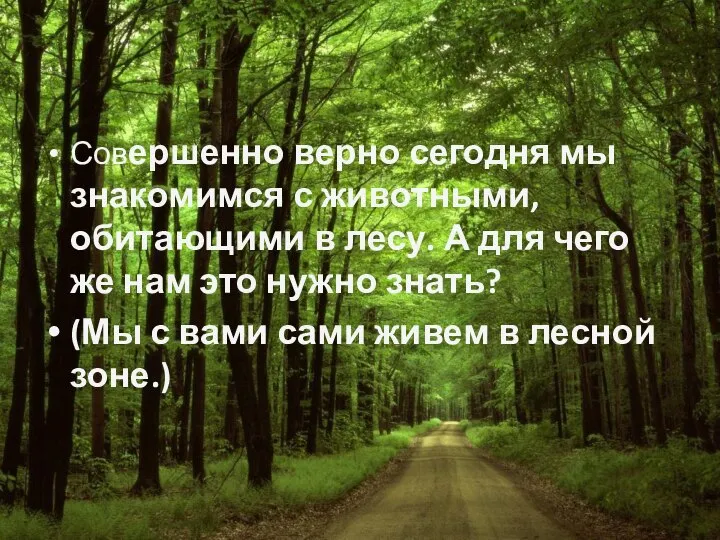 • Совершенно верно сегодня мы знакомимся с животными, обитающими в лесу. А для чего же нам это нужно знать?
• (Мы с вами сами живем в лесной зоне.)